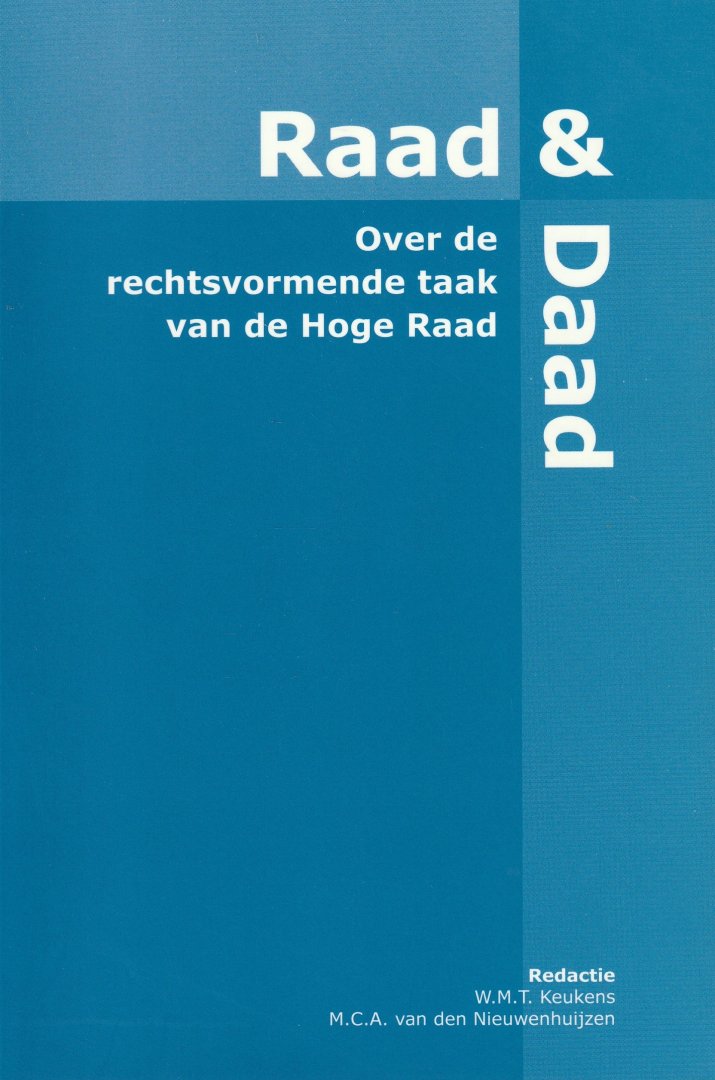 Raad &

Daad

Over de
rechtsvormende taak
van de Hoge Raad

Redactie
W.M.T. Keukens
M.C.A. van den Nieuwenhuijzen